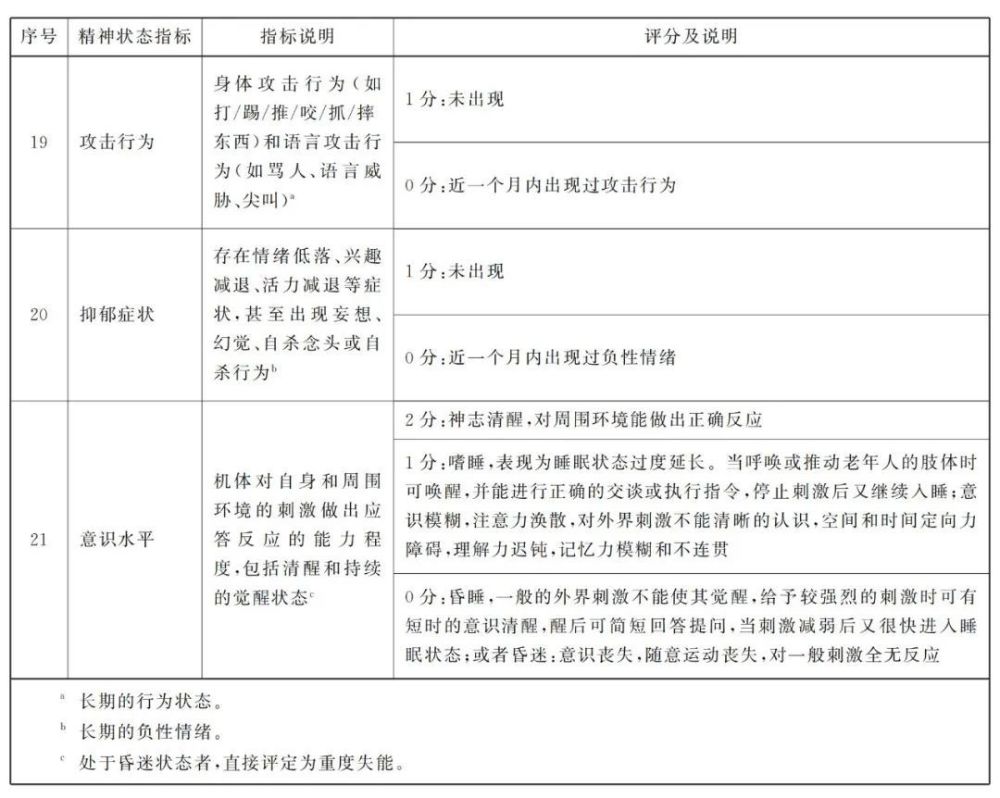 | 序号 | 精神状态指标 | 指标说明 | 评分及说明 |
|---|---|---|---|
| 19 | 攻击行为 | 身体攻击行为(如打/踢/推/咬/抓/摔东西)和语言攻击行为(如骂人、语言威胁、尖叫)$^{a}$ | 1分:未出现 |
| | | | 0分:近一个月内出现过攻击行为 |
| 20 | 抑郁症状 | 存在情绪低落、兴趣减退、活力减退等症状,甚至出现妄想、幻觉、自杀念头或自杀行为$^{b}$ | 1分:未出现 |
| | | | 0分:近一个月内出现过负性情绪 |
| 21 | 意识水平 | 机体对自身和周围环境的刺激做出应答反应的能力程度,包括清醒和持续的觉醒状态$^{c}$ | 2分:神志清醒,对周围环境能做出正确反应 |
| | | | 1分:嗜睡,表现为睡眠状态过度延长。当呼唤或推动老年人的肢体时可唤醒,并能进行正确的交谈或执行指令,停止刺激后又继续入睡;意识模糊,注意力涣散,对外界刺激不能清晰的认识,空间和时间定向力障碍,理解力迟钝,记忆力模糊和不连贯 |
| | | | 0分:昏睡,一般的外界刺激不能使其觉醒,给予较强烈的刺激时可有短时的意识清醒,醒后可简短回答提问,当刺激减弱后又很快进入睡眠状态;或者昏迷:意识丧失,随意运动丧失,对一般刺激全无反应 |

$^{a}$ 长期的行为状态。
$^{b}$ 长期的负性情绪。
$^{c}$ 处于昏迷状态者,直接评定为重度失能。